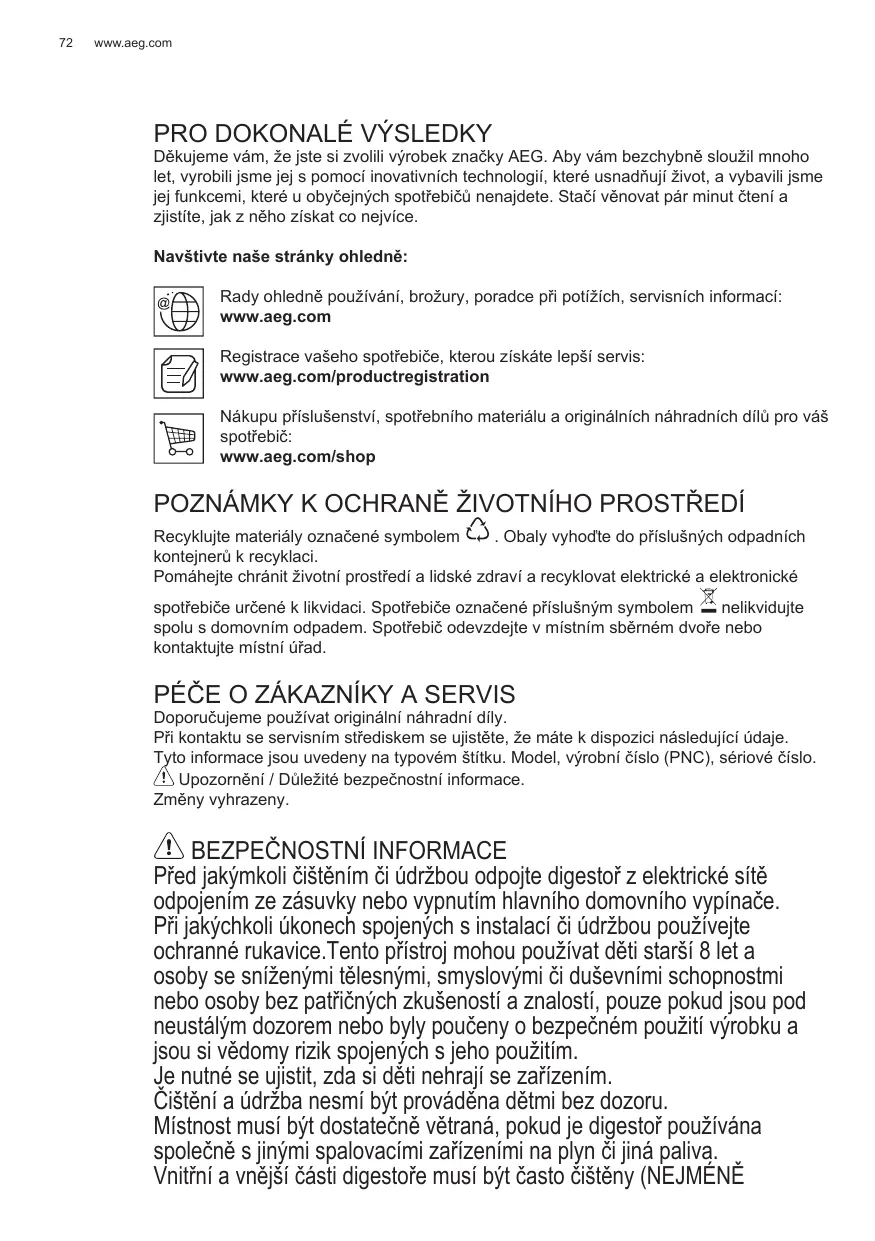 72 www.aeg.com

PRO DOKONALÉ VÝSLEDKY
Děkujeme vám, že jste si zvolili výrobek značky AEG. Aby vám bezchybně sloužil mnoho let, vyrobili jsme jej s pomocí inovativních technologií, které usnadňují život, a vybavili jsme jej funkcemi, které u obyčejných spotřebičů nenajdete. Stačí věnovat pár minut čtení a zjistíte, jak z něho získat co nejvíce.

Navštivte naše stránky ohledně:

Rady ohledně používání, brožury, poradce při potížích, servisních informací:
www.aeg.com

Registrace vašeho spotřebiče, kterou získáte lepší servis:
www.aeg.com/productregistration

Nákupu příslušenství, spotřebního materiálu a originálních náhradních dílů pro váš spotřebič:
www.aeg.com/shop

POZNÁMKY K OCHRANĚ ŽIVOTNÍHO PROSTŘEDÍ
Recyklujte materiály označené symbolem . Obaly vyhoďte do příslušných odpadních kontejnerů k recyklaci.
Pomáhejte chránit životní prostředí a lidské zdraví a recyklovat elektrické a elektronické spotřebiče určené k likvidaci. Spotřebiče označené příslušným symbolem nelikvidujte spolu s domovním odpadem. Spotřebič odevzdejte v místním sběrném dvoře nebo kontaktujte místní úřad.

PÉČE O ZÁKAZNÍKY A SERVIS
Doporučujeme používat originální náhradní díly.
Při kontaktu se servisním střediskem se ujistěte, že máte k dispozici následující údaje.
Tyto informace jsou uvedeny na typovém štítku. Model, výrobní číslo (PNC), sériové číslo.
Upozornění / Důležité bezpečnostní informace.
Změny vyhrazeny.

BEZPEČNOSTNÍ INFORMACE
Před jakýmkoli čištěním či údržbou odpojte digestoř z elektrické sítě odpojením ze zásuvky nebo vypnutím hlavního domovního vypínače.
Při jakýchkoli úkonech spojených s instalací či údržbou používejte ochranné rukavice.Tento přístroj mohou používat děti starší 8 let a osoby se sníženými tělesnými, smyslovými či duševními schopnostmi nebo osoby bez patřičných zkušeností a znalostí, pouze pokud jsou pod neustálým dozorem nebo byly poučeny o bezpečném použití výrobku a jsou si vědomy rizik spojených s jeho použitím.
Je nutné se ujistit, zda si děti nehrají se zařízením.
Čištění a údržba nesmí být prováděna dětmi bez dozoru.
Místnost musí být dostatečně větraná, pokud je digestoř používána společně s jinými spalovacími zařízeními na plyn či jiná paliva.
Vnitřní a vnější části digestoře musí být často čištěny (NEJMÉNĚ